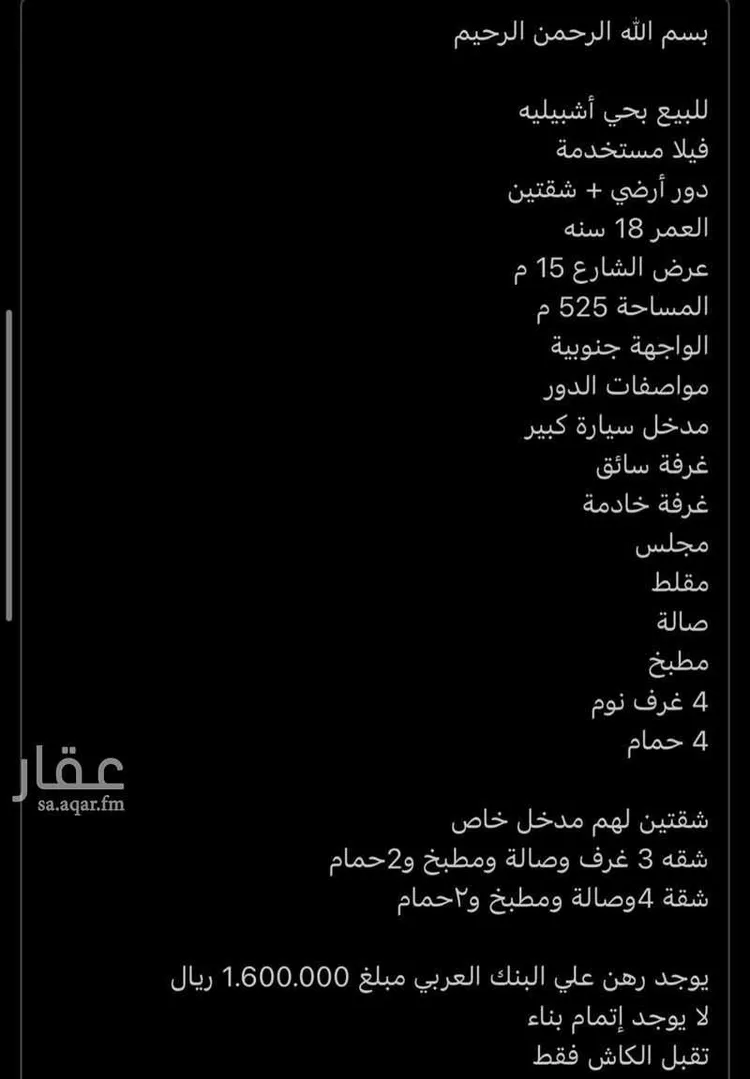 بسم الله الرحمن الرحيم

للبيع بحي أشبيليه
فيلا مستخدمة
دور أرضي + شقتين
العمر 18 سنه
عرض الشارع 15 م
المساحة 525 م
الواجهة جنوبية
مواصفات الدور
مدخل سيارة كبير
غرفة سائق
غرفة خادمة
مجلس
مقلط
صالة
مطبخ
4 غرف نوم
4 حمام

عقار
sa.aqar.fm

شقتين لهم مدخل خاص
شقه 3 غرف وصالة ومطبخ و2حمام
شقة 4وصالة ومطبخ و٢حمام

يوجد رهن علي البنك العربي مبلغ 1.600.000 ريال
لا يوجد إتمام بناء
تقبل الكاش فقط